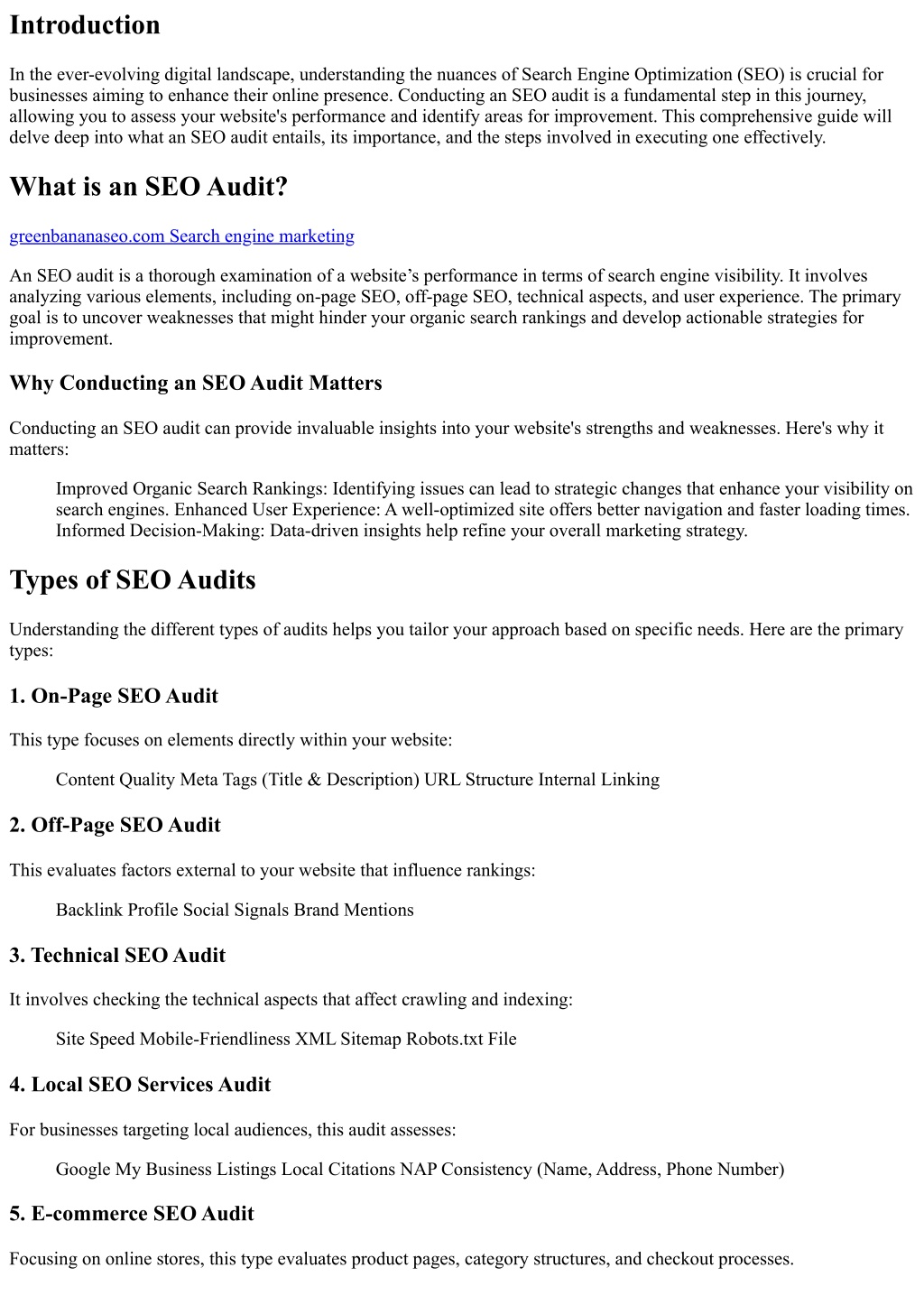 Introduction

In the ever-evolving digital landscape, understanding the nuances of Search Engine Optimization (SEO) is crucial for businesses aiming to enhance their online presence. Conducting an SEO audit is a fundamental step in this journey, allowing you to assess your website's performance and identify areas for improvement. This comprehensive guide will delve deep into what an SEO audit entails, its importance, and the steps involved in executing one effectively.

What is an SEO Audit?

greenbananaseo.com Search engine marketing

An SEO audit is a thorough examination of a website's performance in terms of search engine visibility. It involves analyzing various elements, including on-page SEO, off-page SEO, technical aspects, and user experience. The primary goal is to uncover weaknesses that might hinder your organic search rankings and develop actionable strategies for improvement.

Why Conducting an SEO Audit Matters

Conducting an SEO audit can provide invaluable insights into your website's strengths and weaknesses. Here's why it matters:

Improved Organic Search Rankings: Identifying issues can lead to strategic changes that enhance your visibility on search engines. Enhanced User Experience: A well-optimized site offers better navigation and faster loading times. Informed Decision-Making: Data-driven insights help refine your overall marketing strategy.

Types of SEO Audits

Understanding the different types of audits helps you tailor your approach based on specific needs. Here are the primary types:

1. On-Page SEO Audit

This type focuses on elements directly within your website:

Content Quality Meta Tags (Title & Description) URL Structure Internal Linking

2. Off-Page SEO Audit

This evaluates factors external to your website that influence rankings:

Backlink Profile Social Signals Brand Mentions

3. Technical SEO Audit

It involves checking the technical aspects that affect crawling and indexing:

Site Speed Mobile-Friendliness XML Sitemap Robots.txt File

4. Local SEO Services Audit

For businesses targeting local audiences, this audit assesses:

Google My Business Listings Local Citations NAP Consistency (Name, Address, Phone Number)

5. E-commerce SEO Audit

Focusing on online stores, this type evaluates product pages, category structures, and checkout processes.